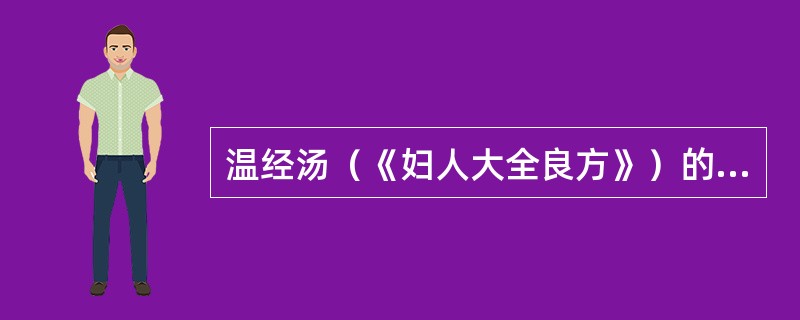 温经汤（《妇人大全良方》）的...